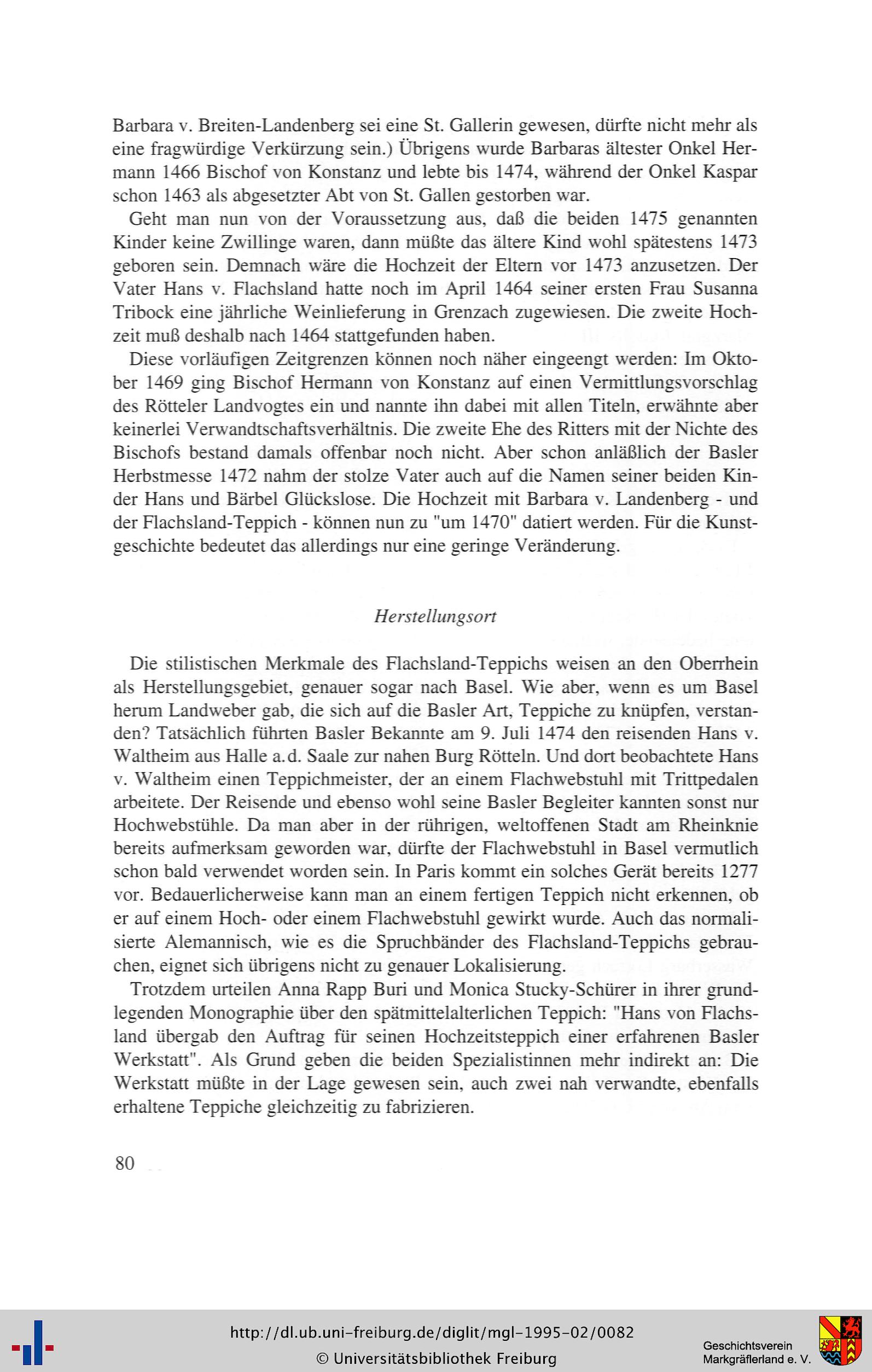 Barbara v. Breiten-Landenberg sei eine St. Gallerin gewesen, dürfte nicht mehr als eine fragwürdige Verkürzung sein.) Übrigens wurde Barbaras ältester Onkel Hermann 1466 Bischof von Konstanz und lebte bis 1474, während der Onkel Kaspar schon 1463 als abgesetzter Abt von St. Gallen gestorben war.

Geht man nun von der Voraussetzung aus, daß die beiden 1475 genannten Kinder keine Zwillinge waren, dann müßte das ältere Kind wohl spätestens 1473 geboren sein. Demnach wäre die Hochzeit der Eltern vor 1473 anzusetzen. Der Vater Hans v. Flachsland hatte noch im April 1464 seiner ersten Frau Susanna Tribock eine jährliche Weinlieferung in Grenzach zugewiesen. Die zweite Hochzeit muß deshalb nach 1464 stattgefunden haben.

Diese vorläufigen Zeitgrenzen können noch näher eingeengt werden: Im Oktober 1469 ging Bischof Hermann von Konstanz auf einen Vermittlungsvorschlag des Rötteler Landvogtes ein und nannte ihn dabei mit allen Titeln, erwähnte aber keinerlei Verwandtschaftsverhältnis. Die zweite Ehe des Ritters mit der Nichte des Bischofs bestand damals offenbar noch nicht. Aber schon anläßlich der Basler Herbstmesse 1472 nahm der stolze Vater auch auf die Namen seiner beiden Kinder Hans und Bärbel Glückslose. Die Hochzeit mit Barbara v. Landenberg - und der Flachsland-Teppich - können nun zu "um 1470" datiert werden. Für die Kunstgeschichte bedeutet das allerdings nur eine geringe Veränderung.

Herstellungsort

Die stilistischen Merkmale des Flachsland-Teppichs weisen an den Oberrhein als Herstellungsgebiet, genauer sogar nach Basel. Wie aber, wenn es um Basel herum Landweber gab, die sich auf die Basler Art, Teppiche zu knüpfen, verstanden? Tatsächlich führten Basler Bekannte am 9. Juli 1474 den reisenden Hans v. Waltheim aus Halle a.d. Saale zur nahen Burg Rötteln. Und dort beobachtete Hans v. Waltheim einen Teppichmeister, der an einem Flachwebstuhl mit Trittpedalen arbeitete. Der Reisende und ebenso wohl seine Basler Begleiter kannten sonst nur Hochwebstühle. Da man aber in der rührigen, weltoffenen Stadt am Rheinknie bereits aufmerksam geworden war, dürfte der Flachwebstuhl in Basel vermutlich schon bald verwendet worden sein. In Paris kommt ein solches Gerät bereits 1277 vor. Bedauerlicherweise kann man an einem fertigen Teppich nicht erkennen, ob er auf einem Hoch- oder einem Flachwebstuhl gewirkt wurde. Auch das normalisierte Alemannisch, wie es die Spruchbänder des Flachsland-Teppichs gebrauchen, eignet sich übrigens nicht zu genauer Lokalisierung.

Trotzdem urteilen Anna Rapp Buri und Monica Stucky-Schürer in ihrer grundlegenden Monographie über den spätmittelalterlichen Teppich: "Hans von Flachsland übergab den Auftrag für seinen Hochzeitsteppich einer erfahrenen Basler Werkstatt". Als Grund geben die beiden Spezialistinnen mehr indirekt an: Die Werkstatt müßte in der Lage gewesen sein, auch zwei nah verwandte, ebenfalls erhaltene Teppiche gleichzeitig zu fabrizieren.

80

http://dl.ub.uni-freiburg.de/diglit/mgl-1995-02/0082
© Universitätsbibliothek Freiburg

Geschichtsverein Markgräflerland e. V.